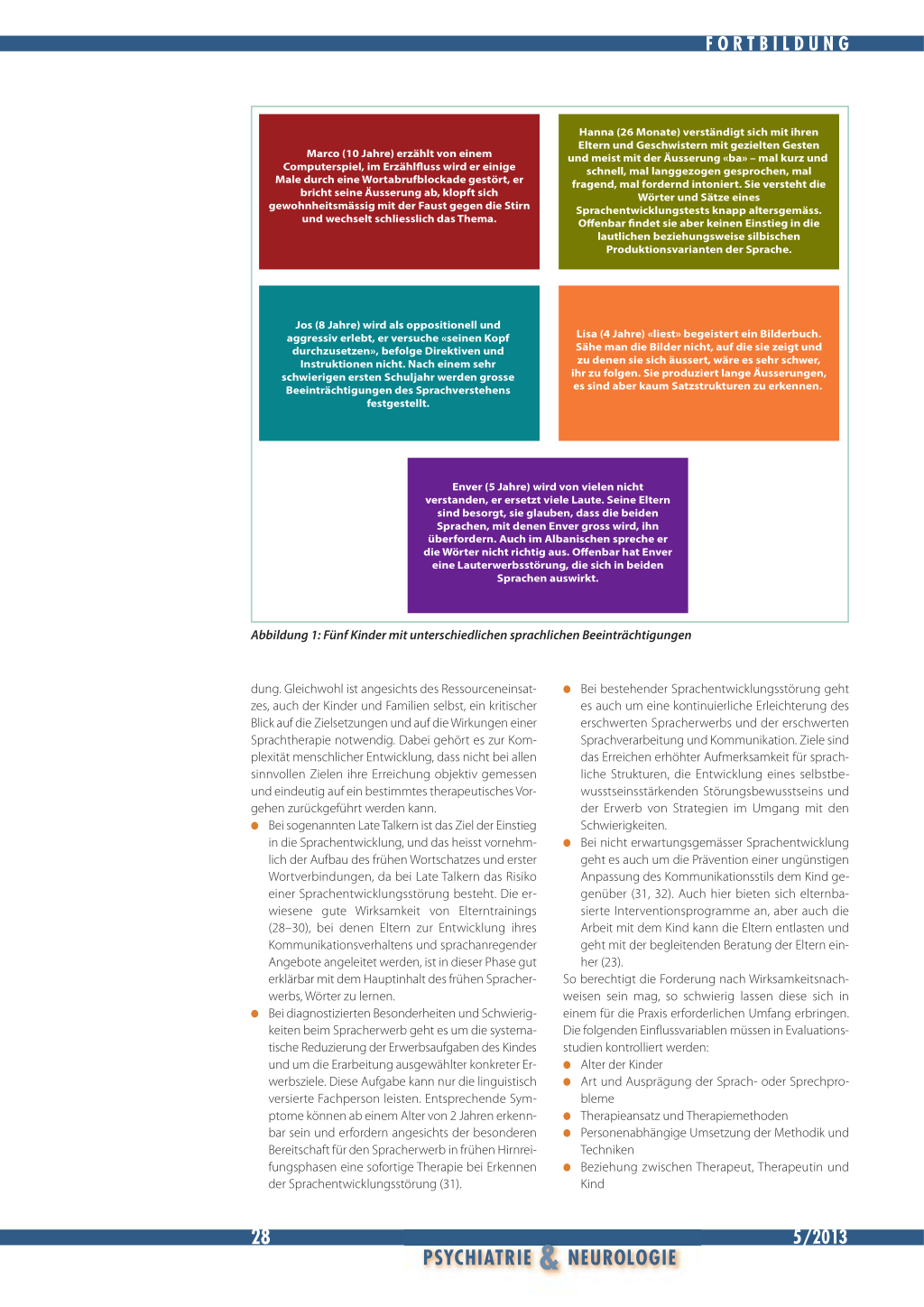 FORTBILDUNG

Marco (10 Jahre) erzählt von einem Computerspiel, im Erzählfluss wird er einige Male durch eine Wortabrufblockade gestört, er bricht seine Äusserung ab, klopft sich gewohnheitsmässig mit der Faust gegen die Stirn und wechselt schliesslich das Thema.

Hanna (26 Monate) verständigt sich mit ihren Eltern und Geschwistern mit gezielten Gesten und meist mit der Äusserung «ba» – mal kurz und schnell, mal langgezogen gesprochen, mal fragend, mal fordernd intoniert. Sie versteht die Wörter und Sätze eines Sprachentwicklungstests knapp altersgemäss. Offenbar findet sie aber keinen Einstieg in die lautlichen beziehungsweise silbischen Produktionsvarianten der Sprache.

Jos (8 Jahre) wird als oppositionell und aggressiv erlebt, er versuche «seinen Kopf durchzusetzen», befolge Direktiven und Instruktionen nicht. Nach einem sehr schwierigen ersten Schuljahr werden grosse Beeinträchtigungen des Sprachverstehens festgestellt.

Lisa (4 Jahre) «liest» begeistert ein Bilderbuch. Sähe man die Bilder nicht, auf die sie zeigt und zu denen sie sich äussert, wäre es sehr schwer, ihr zu folgen. Sie produziert lange Äusserungen, es sind aber kaum Satzstrukturen zu erkennen.

Enver (5 Jahre) wird von vielen nicht verstanden, er ersetzt viele Laute. Seine Eltern sind besorgt, sie glauben, dass die beiden Sprachen, mit denen Enver gross wird, ihn überfordern. Auch im Albanischen spreche er die Wörter nicht richtig aus. Offenbar hat Enver eine Lauterwerbsstörung, die sich in beiden Sprachen auswirkt.

Abbildung 1: Fünf Kinder mit unterschiedlichen sprachlichen Beeinträchtigungen

dung. Gleichwohl ist angesichts des Ressourceneinsatzes, auch der Kinder und Familien selbst, ein kritischer Blick auf die Zielsetzungen und auf die Wirkungen einer Sprachtherapie notwendig. Dabei gehört es zur Komplexität menschlicher Entwicklung, dass nicht bei allen sinnvollen Zielen ihre Erreichung objektiv gemessen und eindeutig auf ein bestimmtes therapeutisches Vorgehen zurückgeführt werden kann.
● Bei sogenannten Late Talkern ist das Ziel der Einstieg in die Sprachentwicklung, und das heisst vornehmlich der Aufbau des frühen Wortschatzes und erster Wortverbindungen, da bei Late Talkern das Risiko einer Sprachentwicklungsstörung besteht. Die erwiesene gute Wirksamkeit von Elterntrainings (28–30), bei denen Eltern zur Entwicklung ihres Kommunikationsverhaltens und sprachanregender Angebote angeleitet werden, ist in dieser Phase gut erklärbar mit dem Hauptinhalt des frühen Spracherwerbs, Wörter zu lernen.
● Bei diagnostizierten Besonderheiten und Schwierigkeiten beim Spracherwerb geht es um die systematische Reduzierung der Erwerbsaufgaben des Kindes und um die Erarbeitung ausgewählter konkreter Erwerbsziele. Diese Aufgabe kann nur die linguistisch versierte Fachperson leisten. Entsprechende Symptome können ab einem Alter von 2 Jahren erkennbar sein und erfordern angesichts der besonderen Bereitschaft für den Spracherwerb in frühen Hirnreifungsphasen eine sofortige Therapie bei Erkennen der Sprachentwicklungsstörung (31).
● Bei bestehender Sprachentwicklungsstörung geht es auch um eine kontinuierliche Erleichterung des erschwerten Spracherwerbs und der erschwerten Sprachverarbeitung und Kommunikation. Ziele sind das Erreichen erhöhter Aufmerksamkeit für sprachliche Strukturen, die Entwicklung eines selbstbewusstseinsstärkenden Störungsbewusstseins und der Erwerb von Strategien im Umgang mit den Schwierigkeiten.
● Bei nicht erwartungsgemässer Sprachentwicklung geht es auch um die Prävention einer ungünstigen Anpassung des Kommunikationsstils dem Kind gegenüber (31, 32). Auch hier bieten sich elternbasierte Interventionsprogramme an, aber auch die Arbeit mit dem Kind kann die Eltern entlasten und geht mit der begleitenden Beratung der Eltern einher (23).
So berechtigt die Forderung nach Wirksamkeitsnachweisen sein mag, so schwierig lassen diese sich in einem für die Praxis erforderlichen Umfang erbringen. Die folgenden Einflussvariablen müssen in Evaluationsstudien kontrolliert werden:
● Alter der Kinder
● Art und Ausprägung der Sprach- oder Sprechprobleme
● Therapieansatz und Therapiemethoden
● Personenabhängige Umsetzung der Methodik und Techniken
● Beziehung zwischen Therapeut, Therapeutin und Kind

28
5/2013
PSYCHIATRIE & NEUROLOGIE